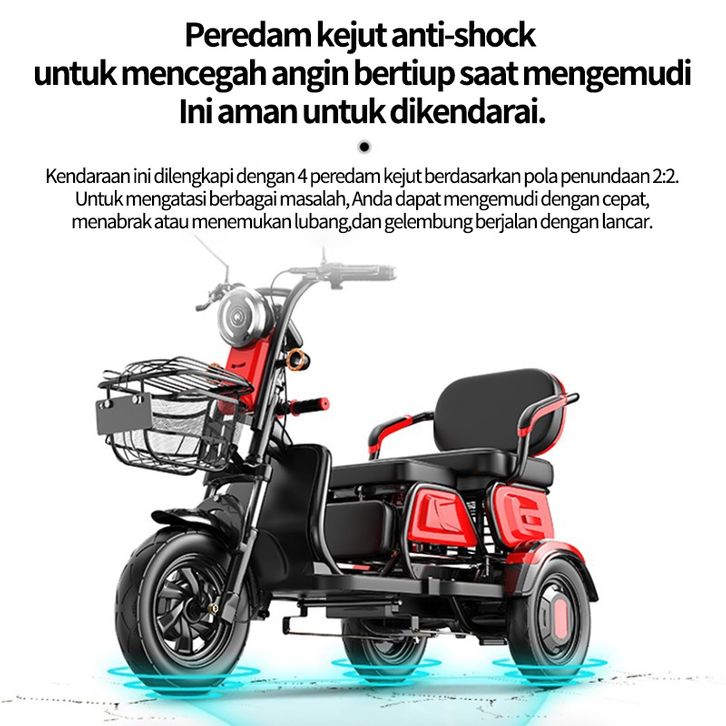 Peredam kejut anti-shock
untuk mencegah angin bertiup saat mengemudi
Ini aman untuk dikendarai.

Kendaraan ini dilengkapi dengan 4 peredam kejut berdasarkan pola penundaan 2:2. Untuk mengatasi berbagai masalah, Anda dapat mengemudi dengan cepat, menabrak atau menemukan lubang,dan gelembung berjalan dengan lancar.